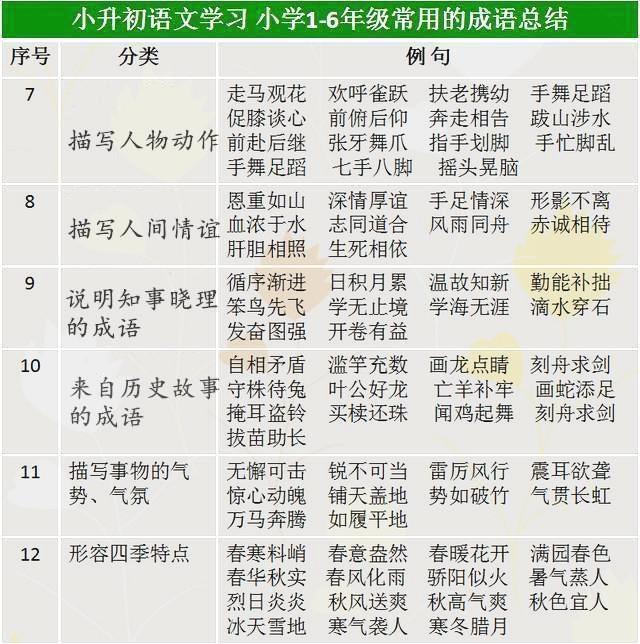 小升初语文学习 小学1-6年级常用的成语总结

| 序号 | 分类 | 例句 |
|---|---|---|
| 7 | 描写人物动作 | 走马观花 欢呼雀跃 扶老携幼 手舞足蹈 促膝谈心 前俯后仰 奔走相告 跋山涉水 前赴后继 张牙舞爪 指手划脚 手忙脚乱 手舞足蹈 七手八脚 摇头晃脑 |
| 8 | 描写人间情谊 | 恩重如山 深情厚谊 手足情深 形影不离 血浓于水 志同道合 风雨同舟 赤诚相待 肝胆相照 生死相依 |
| 9 | 说明知事晓理的成语 | 循序渐进 日积月累 温故知新 勤能补拙 笨鸟先飞 学无止境 学海无涯 滴水穿石 发奋图强 开卷有益 |
| 10 | 来自历史故事的成语 | 自相矛盾 滥竽充数 画龙点睛 刻舟求剑 守株待兔 叶公好龙 亡羊补牢 画蛇添足 掩耳盗铃 买椟还珠 闻鸡起舞 刻舟求剑 拔苗助长 |
| 11 | 描写事物的气势、气氛 | 无懈可击 锐不可当 雷厉风行 震耳欲聋 惊心动魄 铺天盖地 势如破竹 气贯长虹 万马奔腾 如履平地 |
| 12 | 形容四季特点 | 春寒料峭 春意盎然 春暖花开 满园春色 春华秋实 春风化雨 骄阳似火 暑气蒸人 烈日炎炎 秋风送爽 秋高气爽 秋色宜人 冰天雪地 寒气袭人 寒冬腊月 |